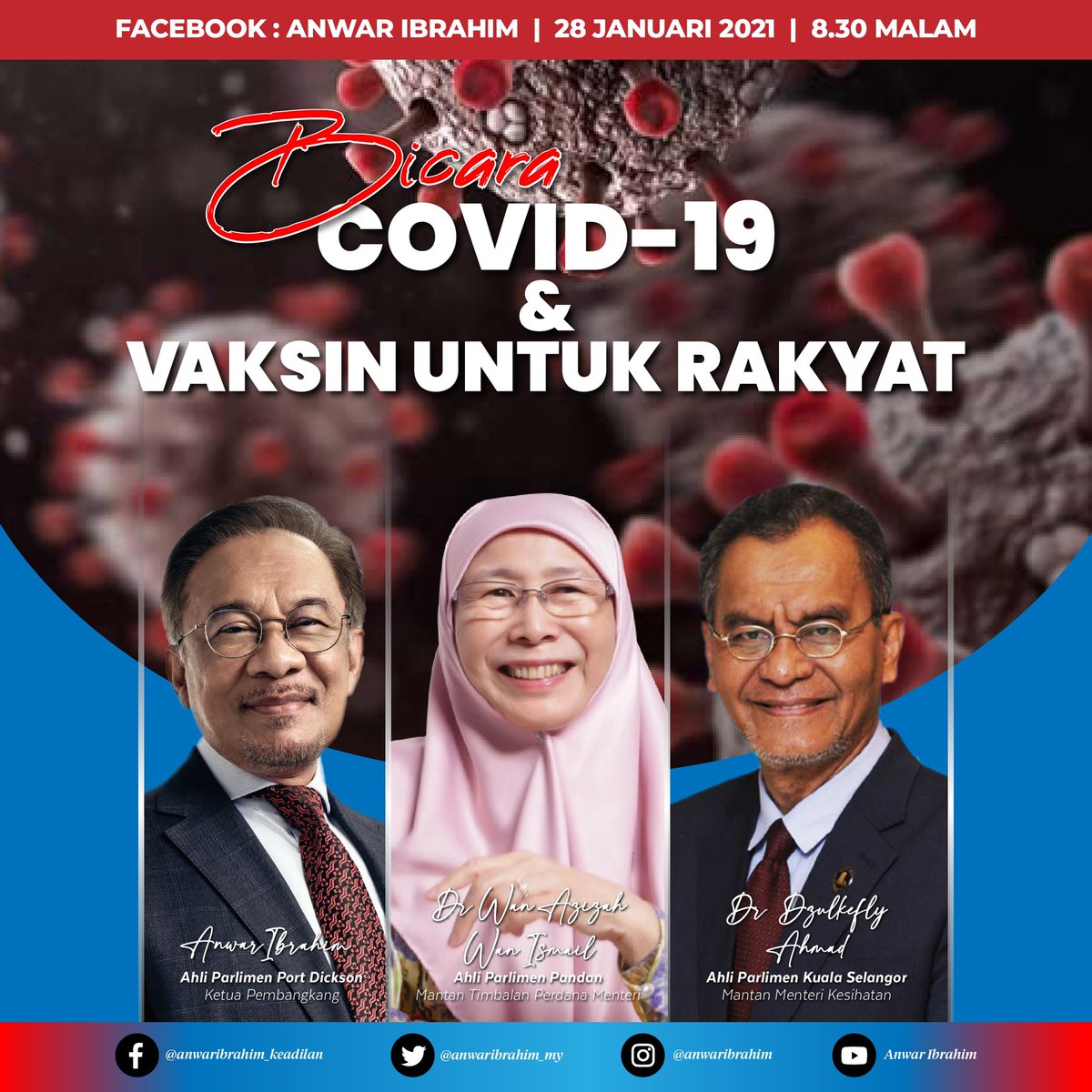 FACEBOOK : ANWAR IBRAHIM | 28 JANUARI 2021 | 8.30 MALAM

Bicara
COVID-19
&
VAKSIN UNTUK RAKYAT

Anwar Ibrahim
Ahli Parlimen Port Dickson
Ketua Pembangkang

Dr Wan Azizah Wan Ismail
Ahli Parlimen Pandan
Mantan Timbalan Perdana Menteri

Dr Dzulkefly Ahmad
Ahli Parlimen Kuala Selangor
Mantan Menteri Kesihatan

@anwaribrahim_keadilan
@anwaribrahim_my
@anwaribrahim
Anwar Ibrahim